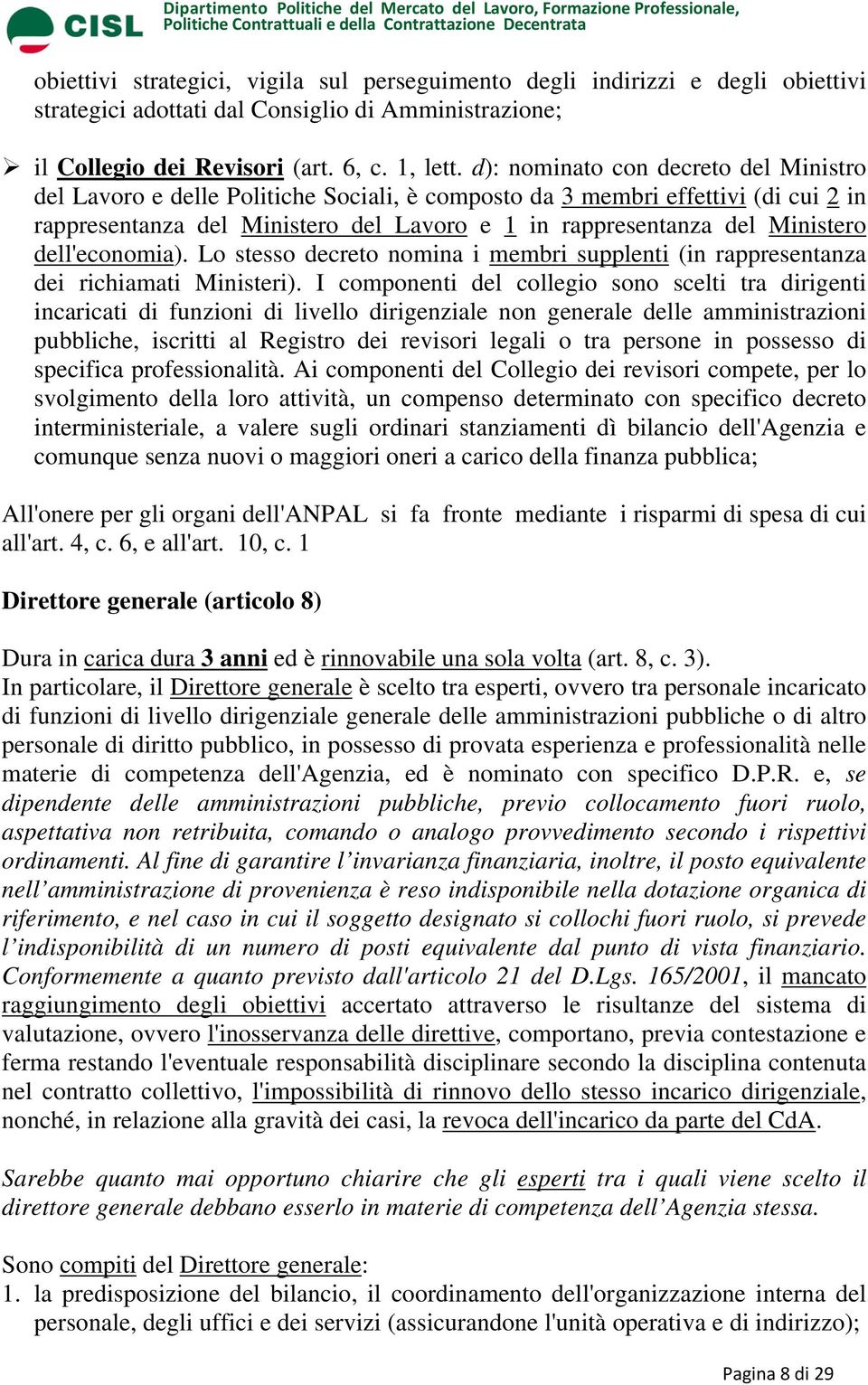 CISL Dipartimento Politiche del Mercato del Lavoro, Formazione Professionale, Politiche Contrattuali e della Contrattazione Decentrata

obiettivi strategici, vigila sul perseguimento degli indirizzi e degli obiettivi strategici adottati dal Consiglio di Amministrazione;

➢ il Collegio dei Revisori (art. 6, c. 1, lett. d): nominato con decreto del Ministro del Lavoro e delle Politiche Sociali, è composto da 3 membri effettivi (di cui 2 in rappresentanza del Ministero del Lavoro e 1 in rappresentanza del Ministero dell'economia). Lo stesso decreto nomina i membri supplenti (in rappresentanza dei richiamati Ministeri). I componenti del collegio sono scelti tra dirigenti incaricati di funzioni di livello dirigenziale non generale delle amministrazioni pubbliche, iscritti al Registro dei revisori legali o tra persone in possesso di specifica professionalità. Ai componenti del Collegio dei revisori compete, per lo svolgimento della loro attività, un compenso determinato con specifico decreto interministeriale, a valere sugli ordinari stanziamenti dì bilancio dell'Agenzia e comunque senza nuovi o maggiori oneri a carico della finanza pubblica;

All'onere per gli organi dell'ANPAL si fa fronte mediante i risparmi di spesa di cui all'art. 4, c. 6, e all'art. 10, c. 1

Direttore generale (articolo 8)

Dura in carica dura 3 anni ed è rinnovabile una sola volta (art. 8, c. 3).
In particolare, il Direttore generale è scelto tra esperti, ovvero tra personale incaricato di funzioni di livello dirigenziale generale delle amministrazioni pubbliche o di altro personale di diritto pubblico, in possesso di provata esperienza e professionalità nelle materie di competenza dell'Agenzia, ed è nominato con specifico D.P.R. e, se dipendente delle amministrazioni pubbliche, previo collocamento fuori ruolo, aspettativa non retribuita, comando o analogo provvedimento secondo i rispettivi ordinamenti. Al fine di garantire l'invarianza finanziaria, inoltre, il posto equivalente nell'amministrazione di provenienza è reso indisponibile nella dotazione organica di riferimento, e nel caso in cui il soggetto designato si collochi fuori ruolo, si prevede l'indisponibilità di un numero di posti equivalente dal punto di vista finanziario. Conformemente a quanto previsto dall'articolo 21 del D.Lgs. 165/2001, il mancato raggiungimento degli obiettivi accertato attraverso le risultanze del sistema di valutazione, ovvero l'inosservanza delle direttive, comportano, previa contestazione e ferma restando l'eventuale responsabilità disciplinare secondo la disciplina contenuta nel contratto collettivo, l'impossibilità di rinnovo dello stesso incarico dirigenziale, nonché, in relazione alla gravità dei casi, la revoca dell'incarico da parte del CdA.

Sarebbe quanto mai opportuno chiarire che gli esperti tra i quali viene scelto il direttore generale debbano esserlo in materie di competenza dell'Agenzia stessa.

Sono compiti del Direttore generale:
1. la predisposizione del bilancio, il coordinamento dell'organizzazione interna del personale, degli uffici e dei servizi (assicurandone l'unità operativa e di indirizzo);

Pagina 8 di 29